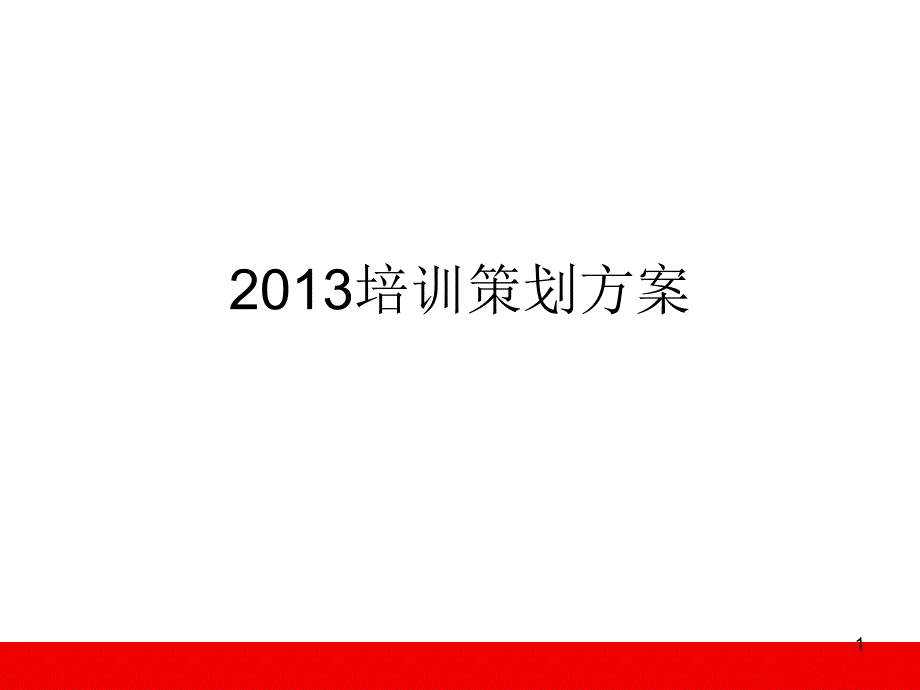 2013培训策划方案

1